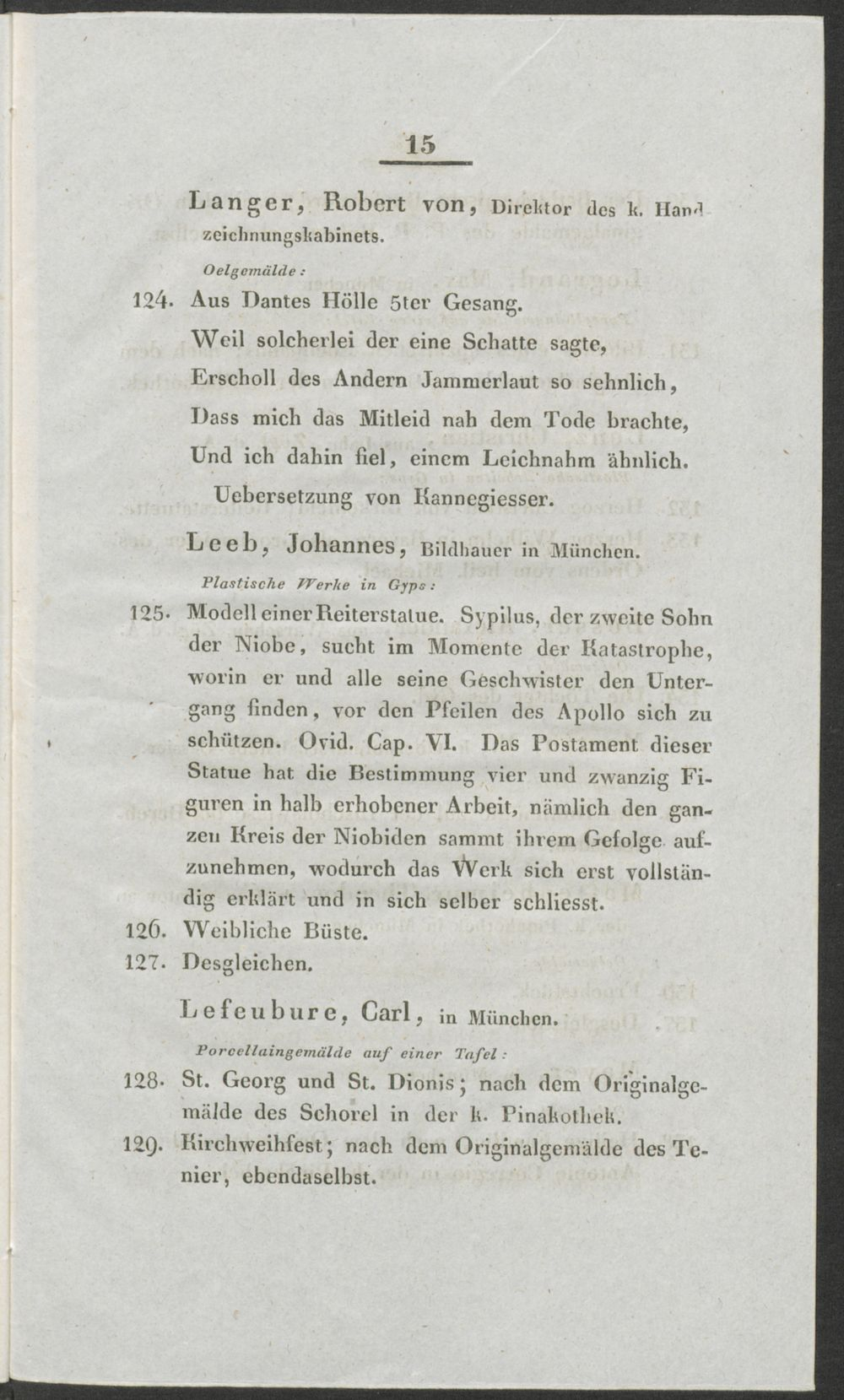 15

Langer, Robert von, Direktor des k. Handzeichnungskabinets.

Oelgemälde:

124. Aus Dantes Hölle 5ter Gesang.

Weil solcherlei der eine Schatte sagte,
Erscholl des Andern Jammerlaut so sehnlich,
Dass mich das Mitleid nah dem Tode brachte,
Und ich dahin fiel, einem Leichnahm ähnlich.
Uebersetzung von Kannegiesser.

Leeb, Johannes, Bildhauer in München.

Plastische Werke in Gyps:

125. Modell einer Reiterstatue. Sypilus, der zweite Sohn der Niobe, sucht im Momente der Katastrophe, worin er und alle seine Geschwister den Untergang finden, vor den Pfeilen des Apollo sich zu schützen. Ovid. Cap. VI. Das Postament dieser Statue hat die Bestimmung vier und zwanzig Figuren in halb erhobener Arbeit, nämlich den ganzen Kreis der Niobiden sammt ihrem Gefolge aufzunehmen, wodurch das Werk sich erst vollständig erklärt und in sich selber schliesst.
126. Weibliche Büste.
127. Desgleichen.

Lefeubure, Carl, in München.

Porcellaingemälde auf einer Tafel:

128. St. Georg und St. Dionis; nach dem Originalgemälde des Schorel in der k. Pinakothek.
129. Kirchweihfest; nach dem Originalgemälde des Tenier, ebendaselbst.